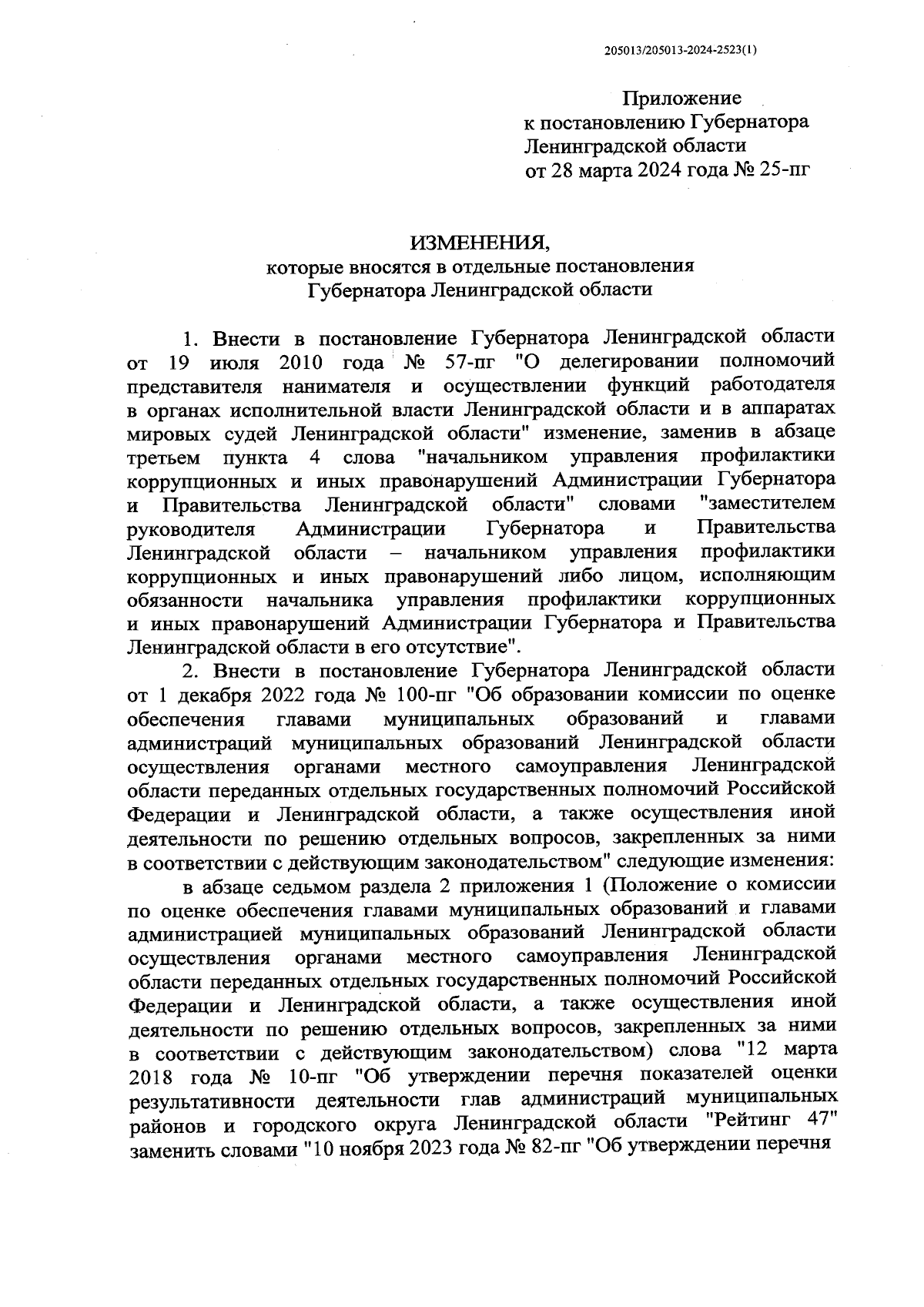 205013/205013-2024-2523(1)

Приложение
к постановлению Губернатора
Ленинградской области
от 28 марта 2024 года № 25-пг

ИЗМЕНЕНИЯ,
которые вносятся в отдельные постановления
Губернатора Ленинградской области

1. Внести в постановление Губернатора Ленинградской области от 19 июля 2010 года № 57-пг "О делегировании полномочий представителя нанимателя и осуществлении функций работодателя в органах исполнительной власти Ленинградской области и в аппаратах мировых судей Ленинградской области" изменение, заменив в абзаце третьем пункта 4 слова "начальником управления профилактики коррупционных и иных правонарушений Администрации Губернатора и Правительства Ленинградской области" словами "заместителем руководителя Администрации Губернатора и Правительства Ленинградской области – начальником управления профилактики коррупционных и иных правонарушений либо лицом, исполняющим обязанности начальника управления профилактики коррупционных и иных правонарушений Администрации Губернатора и Правительства Ленинградской области в его отсутствие".

2. Внести в постановление Губернатора Ленинградской области от 1 декабря 2022 года № 100-пг "Об образовании комиссии по оценке обеспечения главами муниципальных образований и главами администраций муниципальных образований Ленинградской области осуществления органами местного самоуправления Ленинградской области переданных отдельных государственных полномочий Российской Федерации и Ленинградской области, а также осуществления иной деятельности по решению отдельных вопросов, закрепленных за ними в соответствии с действующим законодательством" следующие изменения:

в абзаце седьмом раздела 2 приложения 1 (Положение о комиссии по оценке обеспечения главами муниципальных образований и главами администрацией муниципальных образований Ленинградской области осуществления органами местного самоуправления Ленинградской области переданных отдельных государственных полномочий Российской Федерации и Ленинградской области, а также осуществления иной деятельности по решению отдельных вопросов, закрепленных за ними в соответствии с действующим законодательством) слова "12 марта 2018 года № 10-пг "Об утверждении перечня показателей оценки результативности деятельности глав администраций муниципальных районов и городского округа Ленинградской области "Рейтинг 47" заменить словами "10 ноября 2023 года № 82-пг "Об утверждении перечня